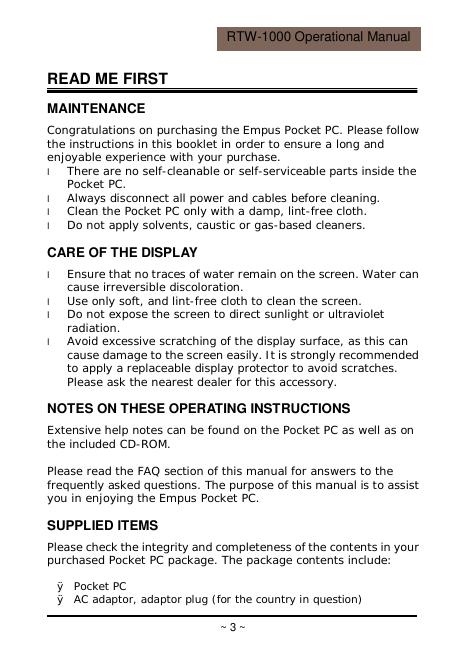 RTW-1000 Operational Manual

READ ME FIRST

MAINTENANCE

Congratulations on purchasing the Empus Pocket PC. Please follow the instructions in this booklet in order to ensure a long and enjoyable experience with your purchase.

l There are no self-cleanable or self-serviceable parts inside the Pocket PC.
l Always disconnect all power and cables before cleaning.
l Clean the Pocket PC only with a damp, lint-free cloth.
l Do not apply solvents, caustic or gas-based cleaners.

CARE OF THE DISPLAY

l Ensure that no traces of water remain on the screen. Water can cause irreversible discoloration.
l Use only soft, and lint-free cloth to clean the screen.
l Do not expose the screen to direct sunlight or ultraviolet radiation.
l Avoid excessive scratching of the display surface, as this can cause damage to the screen easily. It is strongly recommended to apply a replaceable display protector to avoid scratches. Please ask the nearest dealer for this accessory.

NOTES ON THESE OPERATING INSTRUCTIONS

Extensive help notes can be found on the Pocket PC as well as on the included CD-ROM.

Please read the FAQ section of this manual for answers to the frequently asked questions. The purpose of this manual is to assist you in enjoying the Empus Pocket PC.

SUPPLIED ITEMS

Please check the integrity and completeness of the contents in your purchased Pocket PC package. The package contents include:

ÿ Pocket PC
ÿ AC adaptor, adaptor plug (for the country in question)

~ 3 ~